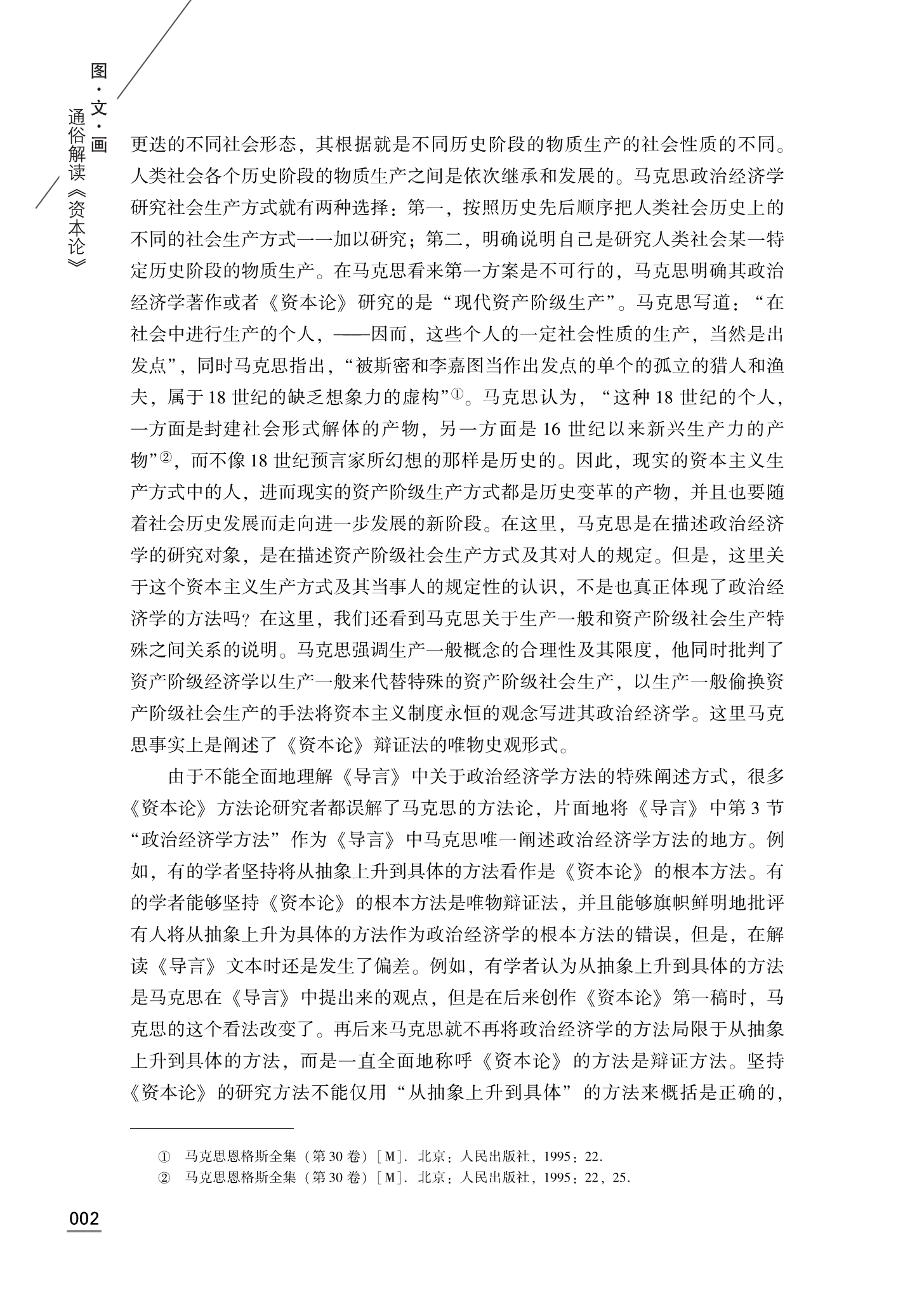 图·文·画
通俗解读《资本论》

更迭的不同社会形态，其根据就是不同历史阶段的物质生产的社会性质的不同。人类社会各个历史阶段的物质生产之间是依次继承和发展的。马克思政治经济学研究社会生产方式就有两种选择：第一，按照历史先后顺序把人类社会历史上的不同的社会生产方式一一加以研究；第二，明确说明自己是研究人类社会某一特定历史阶段的物质生产。在马克思看来第一方案是不可行的，马克思明确其政治经济学著作或者《资本论》研究的是“现代资产阶级生产”。马克思写道：“在社会中进行生产的个人，——因而，这些个人的一定社会性质的生产，当然是出发点”，同时马克思指出，“被斯密和李嘉图当作出发点的单个的孤立的猎人和渔夫，属于18世纪的缺乏想象力的虚构”①。马克思认为，“这种18世纪的个人，一方面是封建社会形式解体的产物，另一方面是16世纪以来新兴生产力的产物”②，而不像18世纪预言家所幻想的那样是历史的。因此，现实的资本主义生产方式中的人，进而现实的资产阶级生产方式都是历史变革的产物，并且也要随着社会历史发展而走向进一步发展的新阶段。在这里，马克思是在描述政治经济学的研究对象，是在描述资产阶级社会生产方式及其对人的规定。但是，这里关于这个资本主义生产方式及其当事人的规定性的认识，不是也真正体现了政治经济学的方法吗？在这里，我们还看到马克思关于生产一般和资产阶级社会生产特殊之间关系的说明。马克思强调生产一般概念的合理性及其限度，他同时批判了资产阶级经济学以生产一般来代替特殊的资产阶级社会生产，以生产一般偷换资产阶级社会生产的手法将资本主义制度永恒的观念写进其政治经济学。这里马克思事实上是阐述了《资本论》辩证法的唯物史观形式。

由于不能全面地理解《导言》中关于政治经济学方法的特殊阐述方式，很多《资本论》方法论研究者都误解了马克思的方法论，片面地将《导言》中第3节“政治经济学方法”作为《导言》中马克思唯一阐述政治经济学方法的地方。例如，有的学者坚持将从抽象上升到具体的方法看作是《资本论》的根本方法。有的学者能够坚持《资本论》的根本方法是唯物辩证法，并且能够旗帜鲜明地批评有人将从抽象上升为具体的方法作为政治经济学的根本方法的错误，但是，在解读《导言》文本时还是发生了偏差。例如，有学者认为从抽象上升到具体的方法是马克思在《导言》中提出来的观点，但是在后来创作《资本论》第一稿时，马克思的这个看法改变了。再后来马克思就不再将政治经济学的方法局限于从抽象上升到具体的方法，而是一直全面地称呼《资本论》的方法是辩证方法。坚持《资本论》的研究方法不能仅用“从抽象上升到具体”的方法来概括是正确的，

① 马克思恩格斯全集（第30卷）[M]. 北京：人民出版社，1995：22.
② 马克思恩格斯全集（第30卷）[M]. 北京：人民出版社，1995：22，25.

002